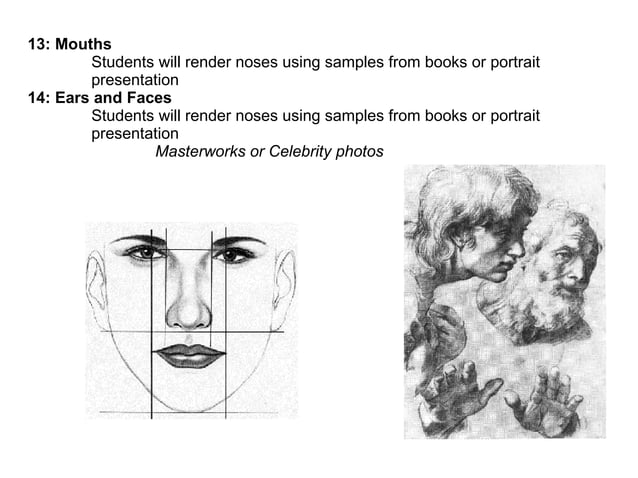 13: Mouths

Students will render noses using samples from books or portrait presentation

14: Ears and Faces

Students will render noses using samples from books or portrait presentation

Masterworks or Celebrity photos